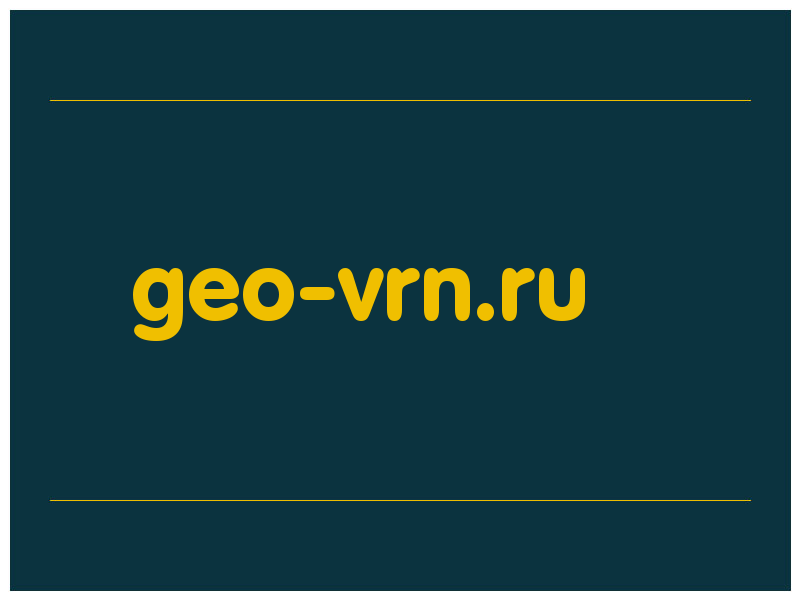 geo-vrn.ru